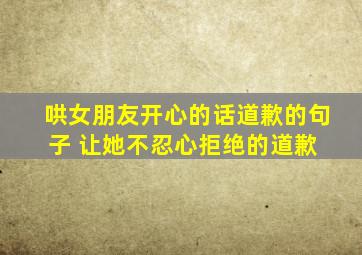 哄女朋友开心的话道歉的句子 让她不忍心拒绝的道歉